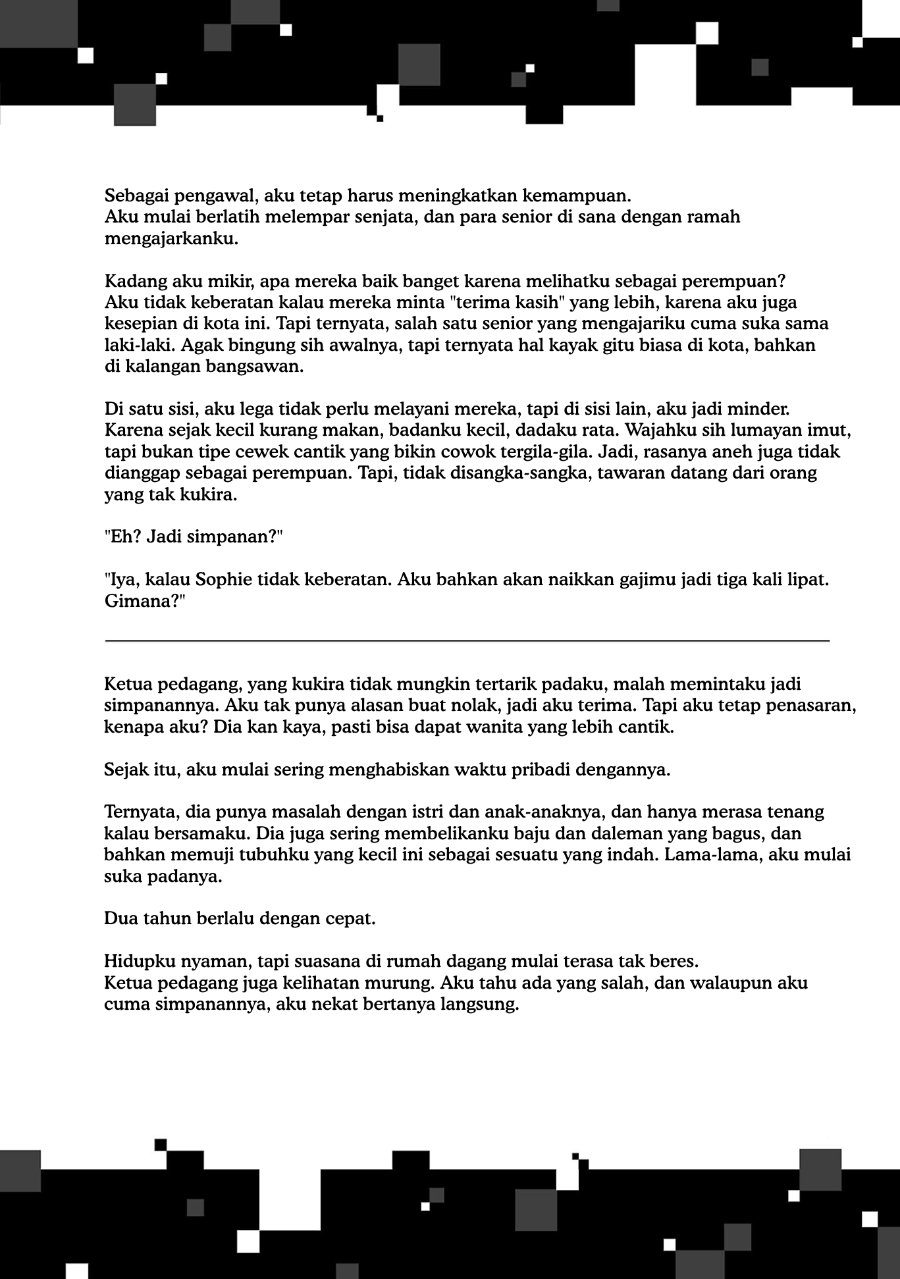 Sebagai pengawal, aku tetap harus meningkatkan kemampuan.
Aku mulai berlatih melempar senjata, dan para senior di sana dengan ramah mengajarkanku.

Kadang aku mikir, apa mereka baik banget karena melihatku sebagai perempuan?
Aku tidak keberatan kalau mereka minta "terima kasih" yang lebih, karena aku juga kesepian di kota ini. Tapi ternyata, salah satu senior yang mengajariku cuma suka sama laki-laki. Agak bingung sih awalnya, tapi ternyata hal kayak gitu biasa di kota, bahkan di kalangan bangsawan.

Di satu sisi, aku lega tidak perlu melayani mereka, tapi di sisi lain, aku jadi minder. Karena sejak kecil kurang makan, badanku kecil, dadaku rata. Wajahku sih lumayan imut, tapi bukan tipe cewek cantik yang bikin cowok tergila-gila. Jadi, rasanya aneh juga tidak dianggap sebagai perempuan. Tapi, tidak disangka-sangka, tawaran datang dari orang yang tak kukira.

"Eh? Jadi simpanan?"

"Iya, kalau Sophie tidak keberatan. Aku bahkan akan naikkan gajimu jadi tiga kali lipat. Gimana?"

Ketua pedagang, yang kukira tidak mungkin tertarik padaku, malah memintaku jadi simpanannya. Aku tak punya alasan buat nolak, jadi aku terima. Tapi aku tetap penasaran, kenapa aku? Dia kan kaya, pasti bisa dapat wanita yang lebih cantik.

Sejak itu, aku mulai sering menghabiskan waktu pribadi dengannya.

Ternyata, dia punya masalah dengan istri dan anak-anaknya, dan hanya merasa tenang kalau bersamaku. Dia juga sering membelikanku baju dan daleman yang bagus, dan bahkan memuji tubuhku yang kecil ini sebagai sesuatu yang indah. Lama-lama, aku mulai suka padanya.

Dua tahun berlalu dengan cepat.

Hidupku nyaman, tapi suasana di rumah dagang mulai terasa tak beres.
Ketua pedagang juga kelihatan murung. Aku tahu ada yang salah, dan walaupun aku cuma simpanannya, aku nekat bertanya langsung.